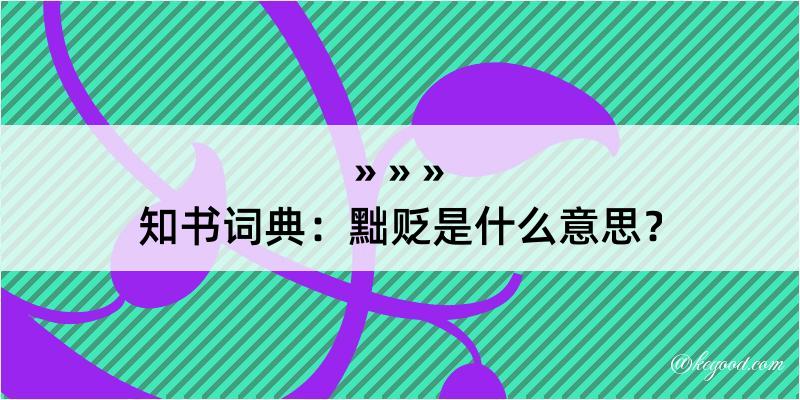 » » »
知书词典：黜贬是什么意思？
@kogood.com